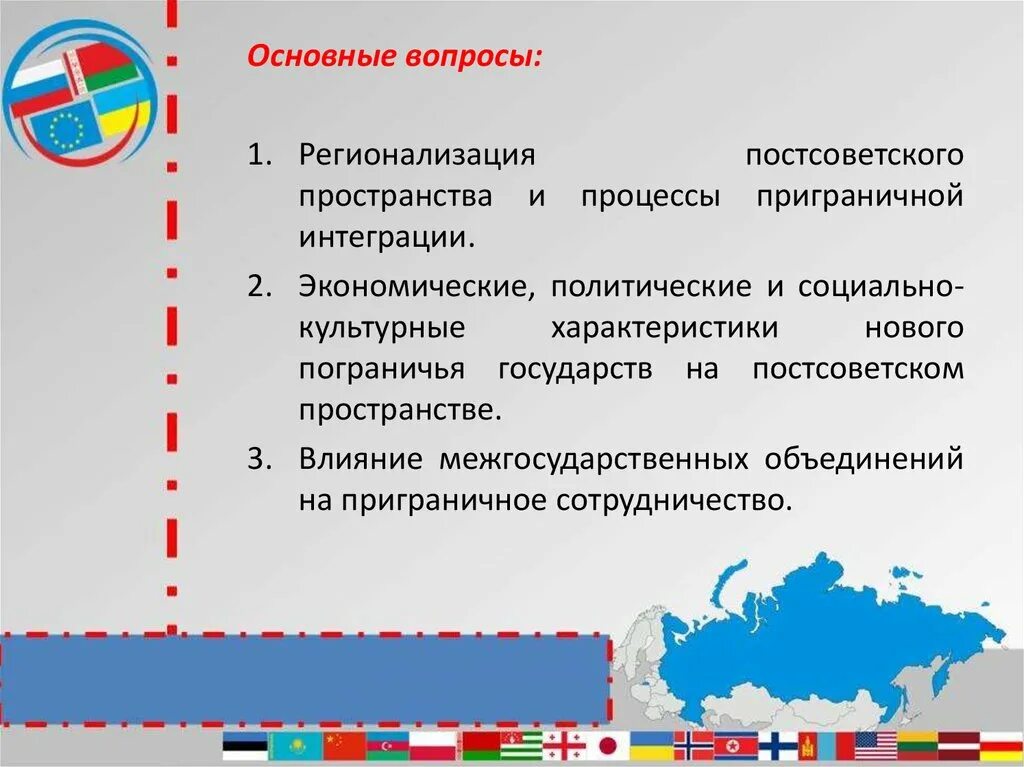 Основные вопросы:

1. Регионализация постсоветского пространства и процессы приграничной интеграции.
2. Экономические, политические и социально-культурные характеристики нового пограничья государств на постсоветском пространстве.
3. Влияние межгосударственных объединений на приграничное сотрудничество.